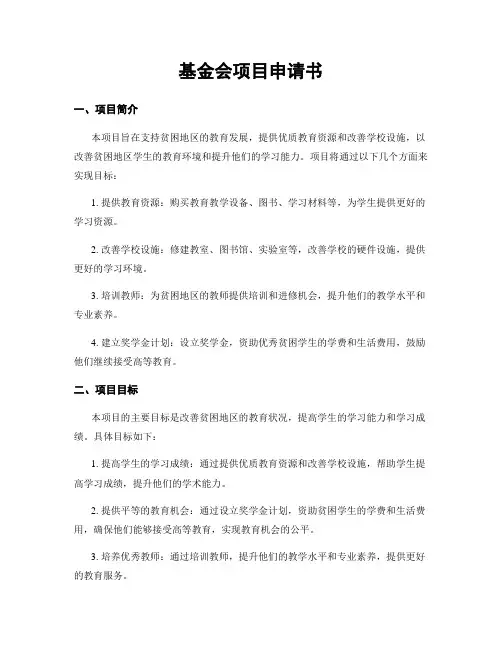 基金会项目申请书

一、项目简介

本项目旨在支持贫困地区的教育发展，提供优质教育资源和改善学校设施，以改善贫困地区学生的教育环境和提升他们的学习能力。项目将通过以下几个方面来实现目标：

1. 提供教育资源：购买教育教学设备、图书、学习材料等，为学生提供更好的学习资源。

2. 改善学校设施：修建教室、图书馆、实验室等，改善学校的硬件设施，提供更好的学习环境。

3. 培训教师：为贫困地区的教师提供培训和进修机会，提升他们的教学水平和专业素养。

4. 建立奖学金计划：设立奖学金，资助优秀贫困学生的学费和生活费用，鼓励他们继续接受高等教育。

二、项目目标

本项目的主要目标是改善贫困地区的教育状况，提高学生的学习能力和学习成绩。具体目标如下：

1. 提高学生的学习成绩：通过提供优质教育资源和改善学校设施，帮助学生提高学习成绩，提升他们的学术能力。

2. 提供平等的教育机会：通过设立奖学金计划，资助贫困学生的学费和生活费用，确保他们能够接受高等教育，实现教育机会的公平。

3. 培养优秀教师：通过培训教师，提升他们的教学水平和专业素养，提供更好的教育服务。